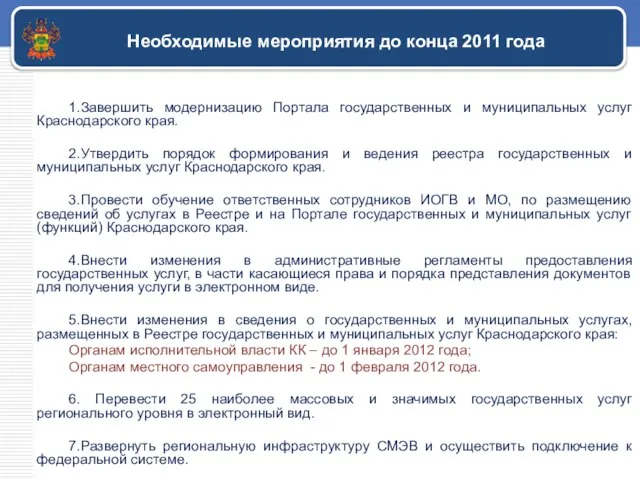 Необходимые мероприятия до конца 2011 года

1.Завершить модернизацию Портала государственных и муниципальных услуг Краснодарского края.

2.Утвердить порядок формирования и ведения реестра государственных и муниципальных услуг Краснодарского края.

3.Провести обучение ответственных сотрудников ИОГВ и МО, по размещению сведений об услугах в Реестре и на Портале государственных и муниципальных услуг (функций) Краснодарского края.

4.Внести изменения в административные регламенты предоставления государственных услуг, в части касающиеся права и порядка представления документов для получения услуги в электронном виде.

5.Внести изменения в сведения о государственных и муниципальных услугах, размещенных в Реестре государственных и муниципальных услуг Краснодарского края:
Органам исполнительной власти КК – до 1 января 2012 года;
Органам местного самоуправления - до 1 февраля 2012 года.

6. Перевести 25 наиболее массовых и значимых государственных услуг регионального уровня в электронный вид.

7.Развернуть региональную инфраструктуру СМЭВ и осуществить подключение к федеральной системе.